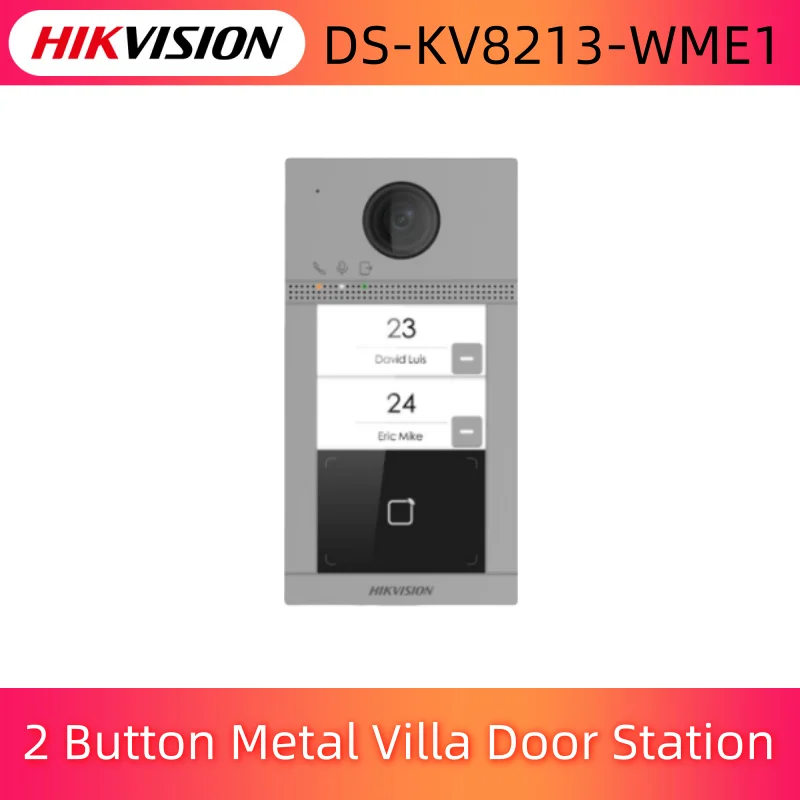 HIKVISION DS-KV8213-WME1

23
David Luis

24
Eric Mike

HIKVISION

2 Button Metal Villa Door Station